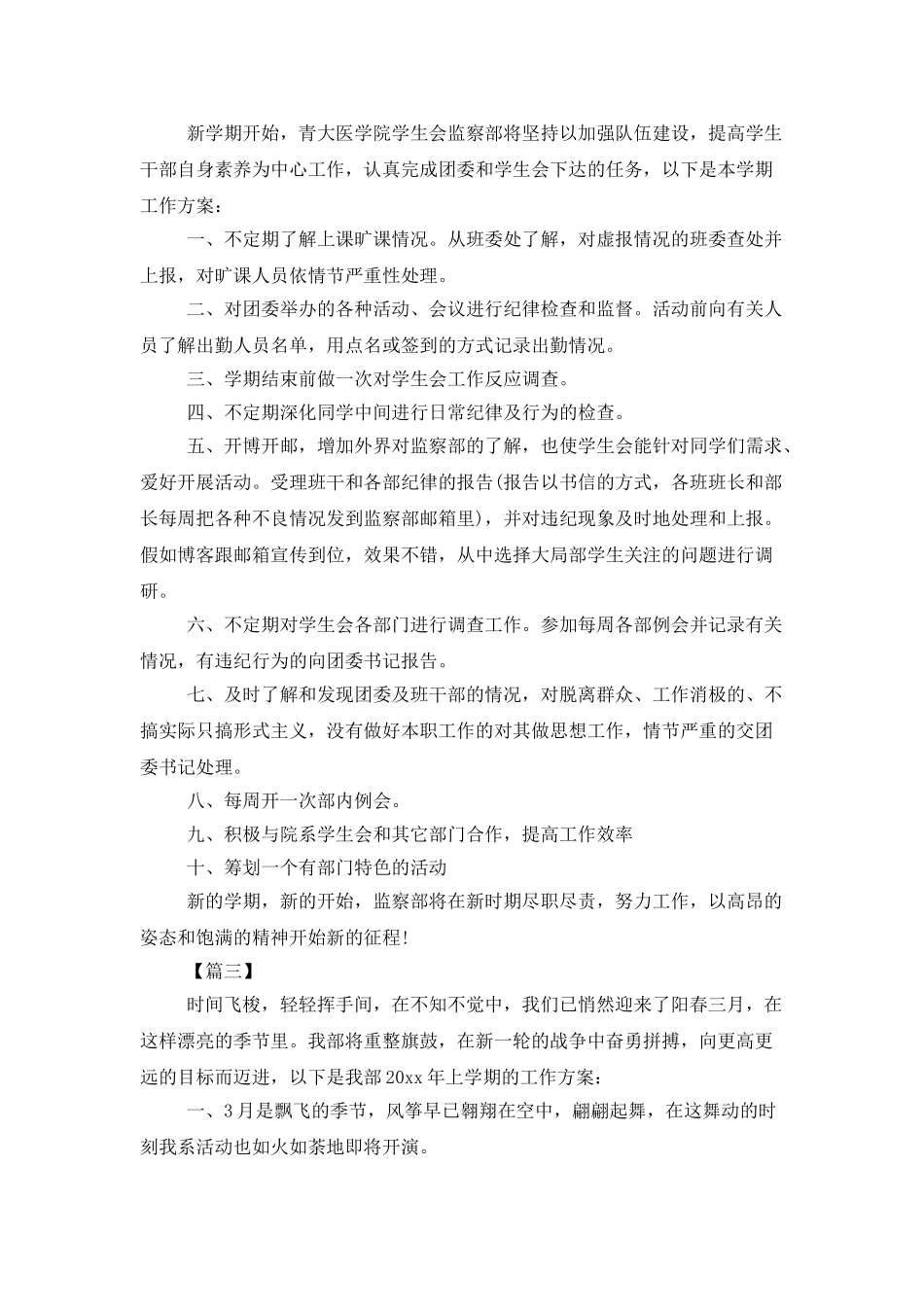 新学期开始，青大医学院学生会监察部将坚持以加强队伍建设，提高学生干部自身素养为中心工作，认真完成团委和学生会下达的任务，以下是本学期工作方案：

一、不定期了解上课旷课情况。从班委处了解，对虚报情况的班委查处并上报，对旷课人员依情节严重性处理。

二、对团委举办的各种活动、会议进行纪律检查和监督。活动前向有关人员了解出勤人员名单，用点名或签到的方式记录出勤情况。

三、学期结束前做一次对学生会工作反应调查。

四、不定期深化同学中间进行日常纪律及行为的检查。

五、开博开邮，增加外界对监察部的了解，也使学生会能针对同学们需求、爱好开展活动。受理班干和各部纪律的报告(报告以书信的方式，各班班长和部长每周把各种不良情况发到监察部邮箱里)，并对违纪现象及时地处理和上报。假如博客跟邮箱宣传到位，效果不错，从中选择大局部学生关注的问题进行调研。

六、不定期对学生会各部门进行调查工作。参加每周各部例会并记录有关情况，有违纪行为的向团委书记报告。

七、及时了解和发现团委及班干部的情况，对脱离群众、工作消极的、不搞实际只搞形式主义，没有做好本职工作的对其做思想工作，情节严重的交团委书记处理。

八、每周开一次部内例会。

九、积极与院系学生会和其它部门合作，提高工作效率

十、筹划一个有部门特色的活动

新的学期，新的开始，监察部将在新时期尽职尽责，努力工作，以高昂的姿态和饱满的精神开始新的征程!

【篇三】

时间飞梭，轻轻挥手间，在不知不觉中，我们已悄然迎来了阳春三月，在这样漂亮的季节里。我部将重整旗鼓，在新一轮的战争中奋勇拼搏，向更高更远的目标而迈进，以下是我部20xx年上学期的工作方案：

一、3月是飘飞的季节，风筝早已翱翔在空中，翩翩起舞，在这舞动的时刻我系活动也如火如荼地即将开演。